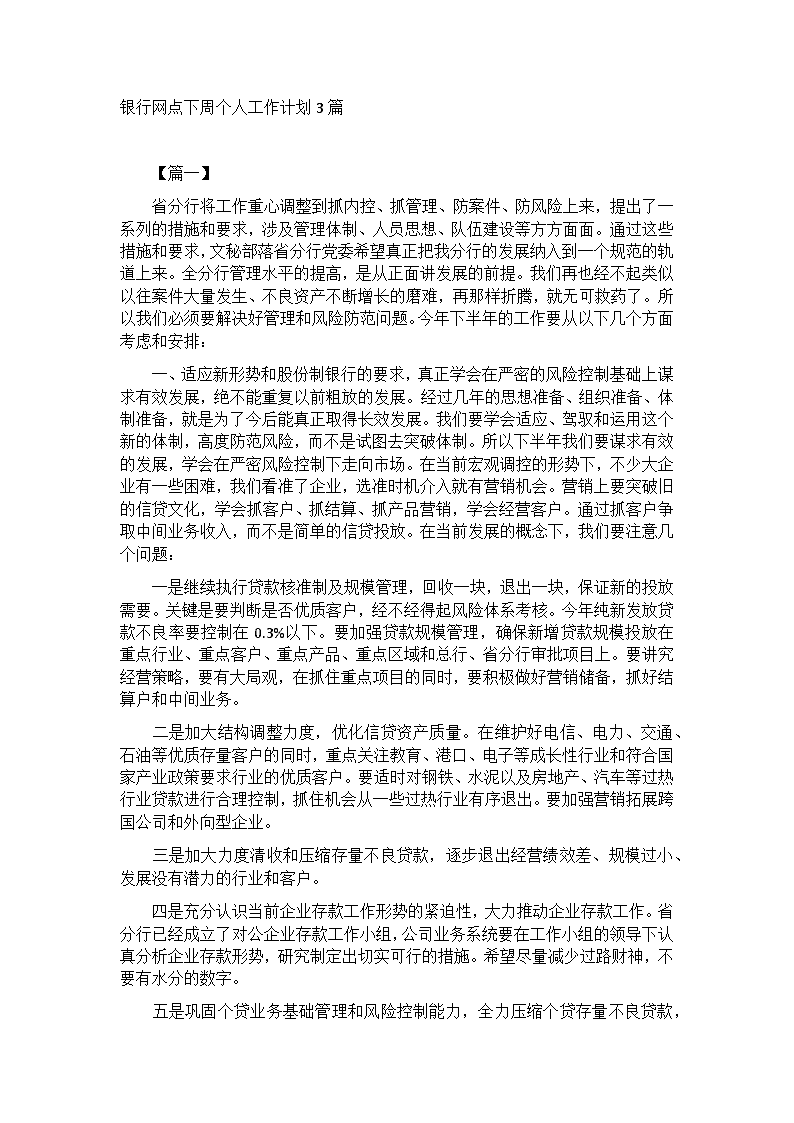 银行网点下周个人工作计划3篇

【篇一】

省分行将工作重心调整到抓内控、抓管理、防案件、防风险上来，提出了一系列的措施和要求，涉及管理体制、人员思想、队伍建设等方方面面。通过这些措施和要求，文秘部落省分行党委希望真正把我分行的发展纳入到一个规范的轨道上来。全分行管理水平的提高，是从正面讲发展的前提。我们再也经不起类似以往案件大量发生、不良资产不断增长的磨难，再那样折腾，就无可救药了。所以我们必须要解决好管理和风险防范问题。今年下半年的工作要从以下几个方面考虑和安排：

一、适应新形势和股份制银行的要求，真正学会在严密的风险控制基础上谋求有效发展，绝不能重复以前粗放的发展。经过几年的思想准备、组织准备、体制准备，就是为了今后能真正取得长效发展。我们要学会适应、驾驭和运用这个新的体制，高度防范风险，而不是试图去突破体制。所以下半年我们要谋求有效的发展，学会在严密风险控制下走向市场。在当前宏观调控的形势下，不少大企业有一些困难，我们看准了企业，选准时机介入就有营销机会。营销上要突破旧的信贷文化，学会抓客户、抓结算、抓产品营销，学会经营客户。通过抓客户争取中间业务收入，而不是简单的信贷投放。在当前发展的概念下，我们要注意几个问题：

一是继续执行贷款核准制及规模管理，回收一块，退出一块，保证新的投放需要。关键是要判断是否优质客户，经不经得起风险体系考核。今年纯新发放贷款不良率要控制在0.3%以下。要加强贷款规模管理，确保新增贷款规模投放在重点行业、重点客户、重点产品、重点区域和总行、省分行审批项目上。要讲究经营策略，要有大局观，在抓住重点项目的同时，要积极做好营销储备，抓好结算户和中间业务。

二是加大结构调整力度，优化信贷资产质量。在维护好电信、电力、交通、石油等优质存量客户的同时，重点关注教育、港口、电子等成长性行业和符合国家产业政策要求行业的优质客户。要适时对钢铁、水泥以及房地产、汽车等过热行业贷款进行合理控制，抓住机会从一些过热行业有序退出。要加强营销拓展跨国公司和外向型企业。

三是加大力度清收和压缩存量不良贷款，逐步退出经营绩效差、规模过小、发展没有潜力的行业和客户。

四是充分认识当前企业存款工作形势的紧迫性，大力推动企业存款工作。省分行已经成立了对公企业存款工作小组，公司业务系统要在工作小组的领导下认真分析企业存款形势，研究制定出切实可行的措施。希望尽量减少过路财神，不要有水分的数字。

五是巩固个贷业务基础管理和风险控制能力，全力压缩个贷存量不良贷款，